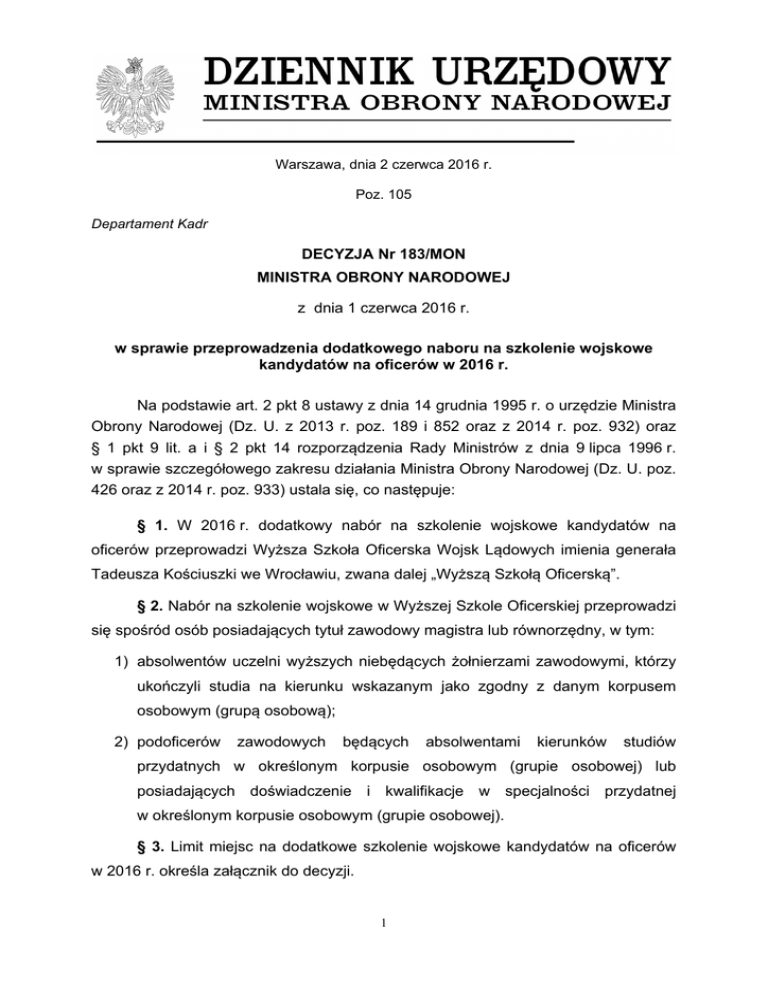 DZIENNIK URZĘDOWY
MINISTRA OBRONY NARODOWEJ

Warszawa, dnia 2 czerwca 2016 r.

Poz. 105

Departament Kadr

DECYZJA Nr 183/MON
MINISTRA OBRONY NARODOWEJ

z dnia 1 czerwca 2016 r.

w sprawie przeprowadzenia dodatkowego naboru na szkolenie wojskowe kandydatów na oficerów w 2016 r.

Na podstawie art. 2 pkt 8 ustawy z dnia 14 grudnia 1995 r. o urzędzie Ministra Obrony Narodowej (Dz. U. z 2013 r. poz. 189 i 852 oraz z 2014 r. poz. 932) oraz § 1 pkt 9 lit. a i § 2 pkt 14 rozporządzenia Rady Ministrów z dnia 9 lipca 1996 r. w sprawie szczegółowego zakresu działania Ministra Obrony Narodowej (Dz. U. poz. 426 oraz z 2014 r. poz. 933) ustala się, co następuje:

§ 1. W 2016 r. dodatkowy nabór na szkolenie wojskowe kandydatów na oficerów przeprowadzi Wyższa Szkoła Oficerska Wojsk Lądowych imienia generała Tadeusza Kościuszki we Wrocławiu, zwana dalej „Wyższą Szkołą Oficerską”.

§ 2. Nabór na szkolenie wojskowe w Wyższej Szkole Oficerskiej przeprowadzi się spośród osób posiadających tytuł zawodowy magistra lub równorzędny, w tym:

1) absolwentów uczelni wyższych niebędących żołnierzami zawodowymi, którzy ukończyli studia na kierunku wskazanym jako zgodny z danym korpusem osobowym (grupą osobową);

2) podoficerów zawodowych będących absolwentami kierunków studiów przydatnych w określonym korpusie osobowym (grupie osobowej) lub posiadających doświadczenie i kwalifikacje w specjalności przydatnej w określonym korpusie osobowym (grupie osobowej).

§ 3. Limit miejsc na dodatkowe szkolenie wojskowe kandydatów na oficerów w 2016 r. określa załącznik do decyzji.

1